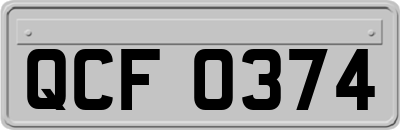 QCF 0374